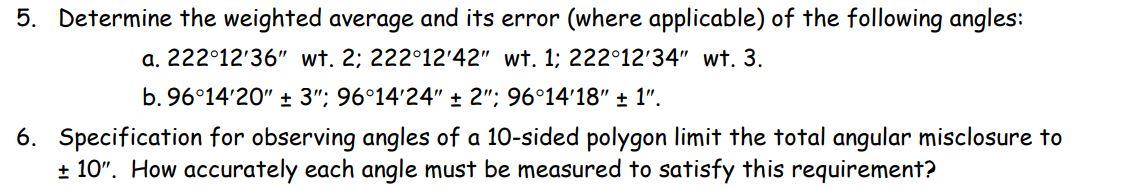 5. Determine the weighted average and its error (where applicable) of the following angles:

a. 222°12′36″ wt. 2; 222°12′42″ wt. 1; 222°12′34″ wt. 3.

b. 96°14′20″ ± 3″; 96°14′24″ ± 2″; 96°14′18″ ± 1″.

6. Specification for observing angles of a 10-sided polygon limit the total angular misclosure to ± 10″. How accurately each angle must be measured to satisfy this requirement?